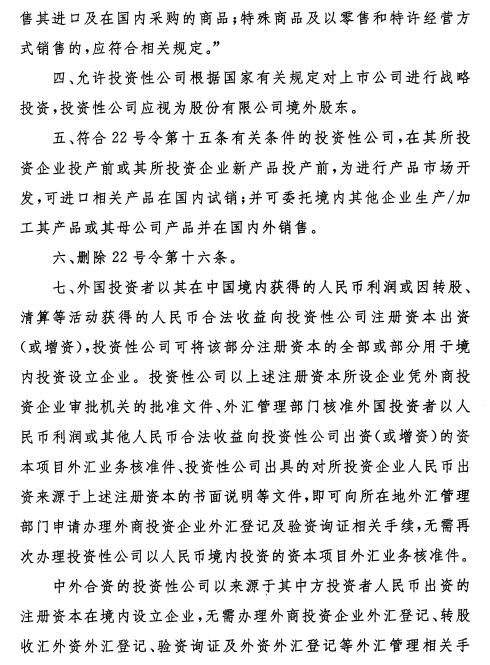 售其进口及在国内采购的商品;特殊商品及以零售和特许经营方式销售的,应符合相关规定。”

四、允许投资性公司根据国家有关规定对上市公司进行战略投资,投资性公司应视为股份有限公司境外股东。

五、符合22号令第十五条有关条件的投资性公司,在其所投资企业投产前或其所投资企业新产品投产前,为进行产品市场开发,可进口相关产品在国内试销;并可委托境内其他企业生产/加工其产品或其母公司产品并在国内外销售。

六、删除22号令第十六条。

七、外国投资者以其在中国境内获得的人民币利润或因转股、清算等活动获得的人民币合法收益向投资性公司注册资本出资(或增资),投资性公司可将该部分注册资本的全部或部分用于境内投资设立企业。投资性公司以上述注册资本所设企业凭外商投资企业审批机关的批准文件、外汇管理部门核准外国投资者以人民币利润或其他人民币合法收益向投资性公司出资(或增资)的资本项目外汇业务核准件、投资性公司出具的对所投资企业人民币出资来源于上述注册资本的书面说明等文件,即可向所在地外汇管理部门申请办理外商投资企业外汇登记及验资询证相关手续,无需再次办理投资性公司以人民币境内投资的资本项目外汇业务核准件。

中外合资的投资性公司以来源于其中方投资者人民币出资的注册资本在境内设立企业,无需办理外商投资企业外汇登记、转股收汇外资外汇登记、验资询证及外资外汇登记等外汇管理相关手